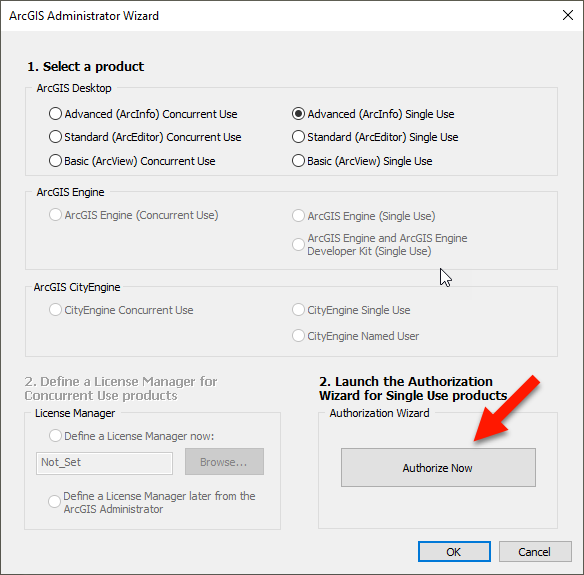 ArcGIS Administrator Wizard

1. Select a product

ArcGIS Desktop

Advanced (ArcInfo) Concurrent Use

Standard (ArcEditor) Concurrent Use

Basic (ArcView) Concurrent Use

Advanced (ArcInfo) Single Use

Standard (ArcEditor) Single Use

Basic (ArcView) Single Use

ArcGIS Engine

ArcGIS Engine (Concurrent Use)

ArcGIS Engine (Single Use)

ArcGIS Engine and ArcGIS Engine Developer Kit (Single Use)

ArcGIS CityEngine

CityEngine Concurrent Use

CityEngine Single Use

CityEngine Named User

2. Define a License Manager for Concurrent Use products

License Manager

Define a License Manager now:

Not_Set

Browse...

Define a License Manager later from the ArcGIS Administrator

2. Launch the Authorization Wizard for Single Use products

Authorization Wizard

Authorize Now

OK

Cancel